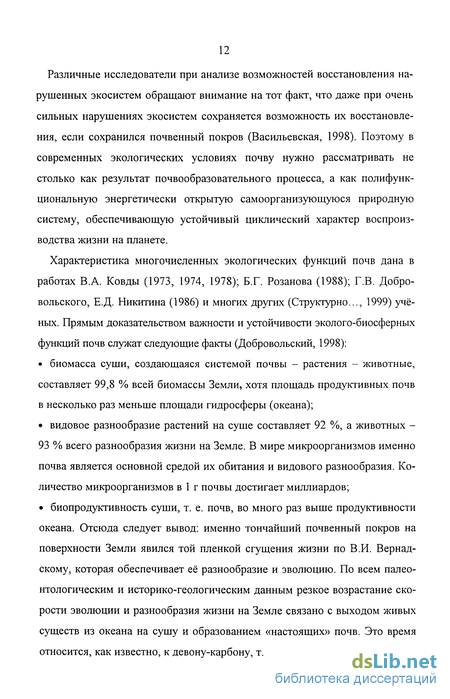 12

Различные исследователи при анализе возможностей восстановления нарушенных экосистем обращают внимание на тот факт, что даже при очень сильных нарушениях экосистем сохраняется возможность их восстановления, если сохранился почвенный покров (Васильевская, 1998). Поэтому в современных экологических условиях почву нужно рассматривать не столько как результат почвообразовательного процесса, а как полифункциональную энергетически открытую самоорганизующуюся природную систему, обеспечивающую устойчивый циклический характер воспроизводства жизни на планете.

Характеристика многочисленных экологических функций почв дана в работах В.А. Ковды (1973, 1974, 1978); Б.Г. Розанова (1988); Г.В. Добровольского, Е.Д. Никитина (1986) и многих других (Структурно..., 1999) учёных. Прямым доказательством важности и устойчивости эколого-биосферных функций почв служат следующие факты (Добровольский, 1998):

• биомасса суши, создающаяся системой почвы – растения – животные, составляет 99,8 % всей биомассы Земли, хотя площадь продуктивных почв в несколько раз меньше площади гидросферы (океана);

• видовое разнообразие растений на суше составляет 92 %, а животных – 93 % всего разнообразия жизни на Земле. В мире микроорганизмов именно почва является основной средой их обитания и видового разнообразия. Количество микроорганизмов в 1 г почвы достигает миллиардов;

• биопродуктивность суши, т. е. почв, во много раз выше продуктивности океана. Отсюда следует вывод: именно тончайший почвенный покров на поверхности Земли явился той пленкой сгущения жизни по В.И. Вернадскому, которая обеспечивает её разнообразие и эволюцию. По всем палеонтологическим и историко-геологическим данным резкое возрастание скорости эволюции и разнообразия жизни на Земле связано с выходом живых существ из океана на сушу и образованием «настоящих» почв. Это время относится, как известно, к девону-карбону, т.

dsLib.net
библиотека диссертаций